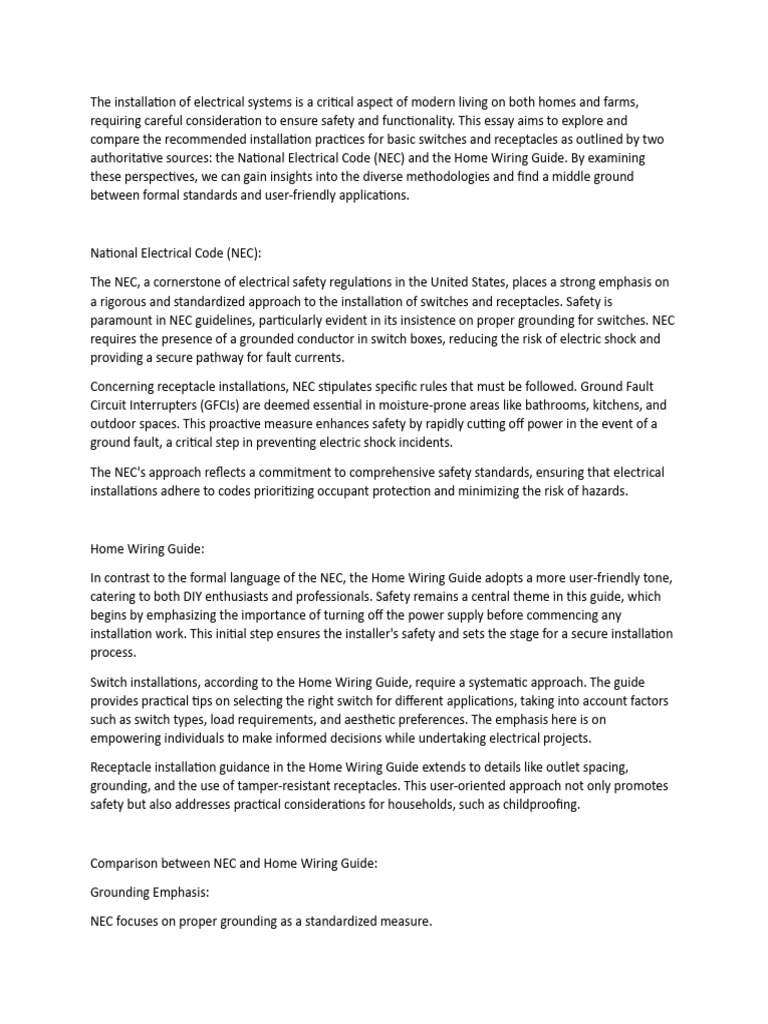 The installation of electrical systems is a critical aspect of modern living on both homes and farms, requiring careful consideration to ensure safety and functionality. This essay aims to explore and compare the recommended installation practices for basic switches and receptacles as outlined by two authoritative sources: the National Electrical Code (NEC) and the Home Wiring Guide. By examining these perspectives, we can gain insights into the diverse methodologies and find a middle ground between formal standards and user-friendly applications.

National Electrical Code (NEC):

The NEC, a cornerstone of electrical safety regulations in the United States, places a strong emphasis on a rigorous and standardized approach to the installation of switches and receptacles. Safety is paramount in NEC guidelines, particularly evident in its insistence on proper grounding for switches. NEC requires the presence of a grounded conductor in switch boxes, reducing the risk of electric shock and providing a secure pathway for fault currents.

Concerning receptacle installations, NEC stipulates specific rules that must be followed. Ground Fault Circuit Interrupters (GFCIs) are deemed essential in moisture-prone areas like bathrooms, kitchens, and outdoor spaces. This proactive measure enhances safety by rapidly cutting off power in the event of a ground fault, a critical step in preventing electric shock incidents.

The NEC's approach reflects a commitment to comprehensive safety standards, ensuring that electrical installations adhere to codes prioritizing occupant protection and minimizing the risk of hazards.

Home Wiring Guide:

In contrast to the formal language of the NEC, the Home Wiring Guide adopts a more user-friendly tone, catering to both DIY enthusiasts and professionals. Safety remains a central theme in this guide, which begins by emphasizing the importance of turning off the power supply before commencing any installation work. This initial step ensures the installer's safety and sets the stage for a secure installation process.

Switch installations, according to the Home Wiring Guide, require a systematic approach. The guide provides practical tips on selecting the right switch for different applications, taking into account factors such as switch types, load requirements, and aesthetic preferences. The emphasis here is on empowering individuals to make informed decisions while undertaking electrical projects.

Receptacle installation guidance in the Home Wiring Guide extends to details like outlet spacing, grounding, and the use of tamper-resistant receptacles. This user-oriented approach not only promotes safety but also addresses practical considerations for households, such as childproofing.

Comparison between NEC and Home Wiring Guide:

Grounding Emphasis:

NEC focuses on proper grounding as a standardized measure.